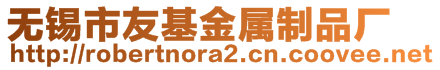 无锡市友基金属制品厂
http://robertnora2.cn.coovee.net